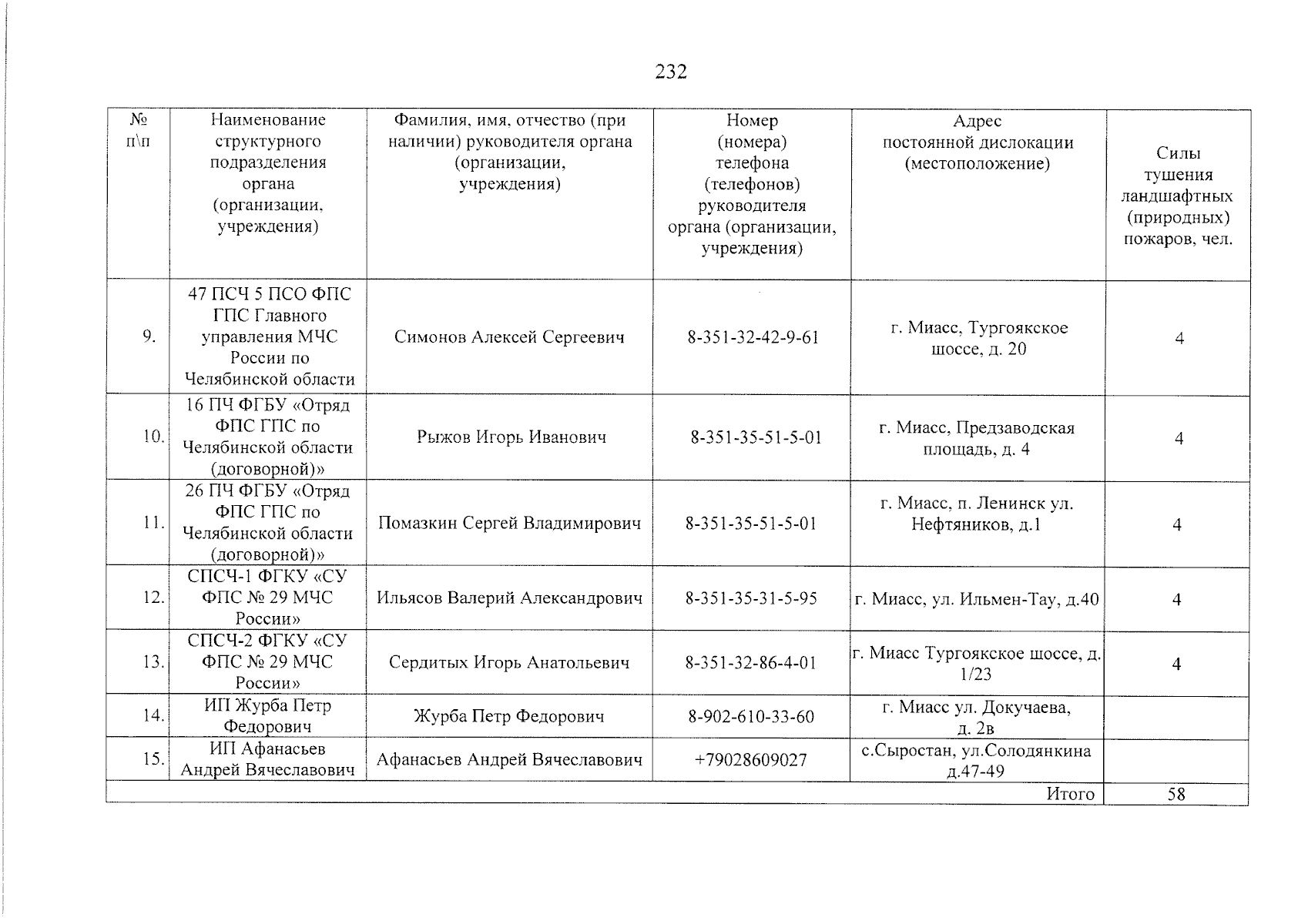 232

| № п\п | Наименование структурного подразделения органа (организации, учреждения) | Фамилия, имя, отчество (при наличии) руководителя органа (организации, учреждения) | Номер (номера) телефона (телефонов) руководителя органа (организации, учреждения) | Адрес постоянной дислокации (местоположение) | Силы тушения ландшафтных (природных) пожаров, чел. |
|---|---|---|---|---|---|
| 9. | 47 ПСЧ 5 ПСО ФПС ГПС Главного управления МЧС России по Челябинской области | Симонов Алексей Сергеевич | 8-351-32-42-9-61 | г. Миасс, Тургоякское шоссе, д. 20 | 4 |
| 10. | 16 ПЧ ФГБУ «Отряд ФПС ГПС по Челябинской области (договорной)» | Рыжов Игорь Иванович | 8-351-35-51-5-01 | г. Миасс, Предзаводская площадь, д. 4 | 4 |
| 11. | 26 ПЧ ФГБУ «Отряд ФПС ГПС по Челябинской области (договорной)» | Помазкин Сергей Владимирович | 8-351-35-51-5-01 | г. Миасс, п. Ленинск ул. Нефтяников, д.1 | 4 |
| 12. | СПСЧ-1 ФГКУ «СУ ФПС № 29 МЧС России» | Ильясов Валерий Александрович | 8-351-35-31-5-95 | г. Миасс, ул. Ильмен-Тау, д.40 | 4 |
| 13. | СПСЧ-2 ФГКУ «СУ ФПС № 29 МЧС России» | Сердитых Игорь Анатольевич | 8-351-32-86-4-01 | г. Миасс Тургоякское шоссе, д. 1/23 | 4 |
| 14. | ИП Журба Петр Федорович | Журба Петр Федорович | 8-902-610-33-60 | г. Миасс ул. Докучаева, д. 2в | |
| 15. | ИП Афанасьев Андрей Вячеславович | Афанасьев Андрей Вячеславович | +79028609027 | с.Сыростан, ул.Солодянкина д.47-49 | |
| Итого | | | | | 58 |